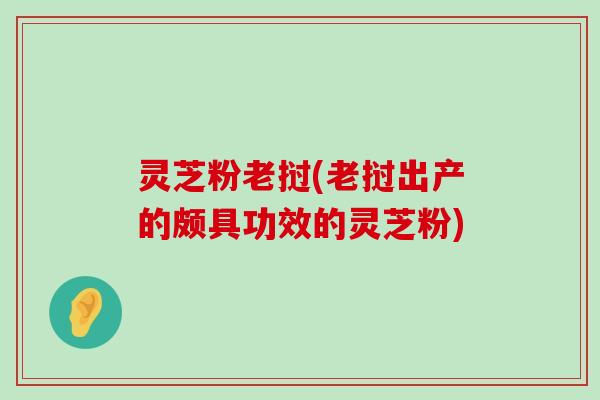 灵芝粉老挝(老挝出产的颇具功效的灵芝粉)